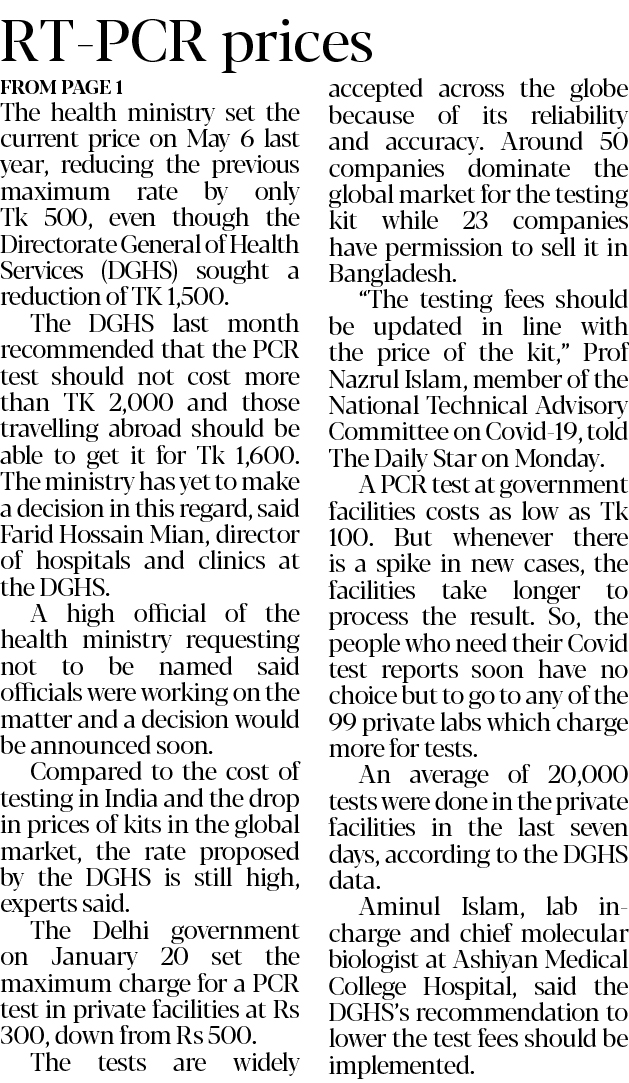 RT-PCR prices

FROM PAGE 1

The health ministry set the current price on May 6 last year, reducing the previous maximum rate by only Tk 500, even though the Directorate General of Health Services (DGHS) sought a reduction of TK 1,500.

The DGHS last month recommended that the PCR test should not cost more than TK 2,000 and those travelling abroad should be able to get it for Tk 1,600. The ministry has yet to make a decision in this regard, said Farid Hossain Mian, director of hospitals and clinics at the DGHS.

A high official of the health ministry requesting not to be named said officials were working on the matter and a decision would be announced soon.

Compared to the cost of testing in India and the drop in prices of kits in the global market, the rate proposed by the DGHS is still high, experts said.

The Delhi government on January 20 set the maximum charge for a PCR test in private facilities at Rs 300, down from Rs 500.

The tests are widely accepted across the globe because of its reliability and accuracy. Around 50 companies dominate the global market for the testing kit while 23 companies have permission to sell it in Bangladesh.

"The testing fees should be updated in line with the price of the kit," Prof Nazrul Islam, member of the National Technical Advisory Committee on Covid-19, told The Daily Star on Monday.

A PCR test at government facilities costs as low as Tk 100. But whenever there is a spike in new cases, the facilities take longer to process the result. So, the people who need their Covid test reports soon have no choice but to go to any of the 99 private labs which charge more for tests.

An average of 20,000 tests were done in the private facilities in the last seven days, according to the DGHS data.

Aminul Islam, lab in-charge and chief molecular biologist at Ashiyan Medical College Hospital, said the DGHS's recommendation to lower the test fees should be implemented.